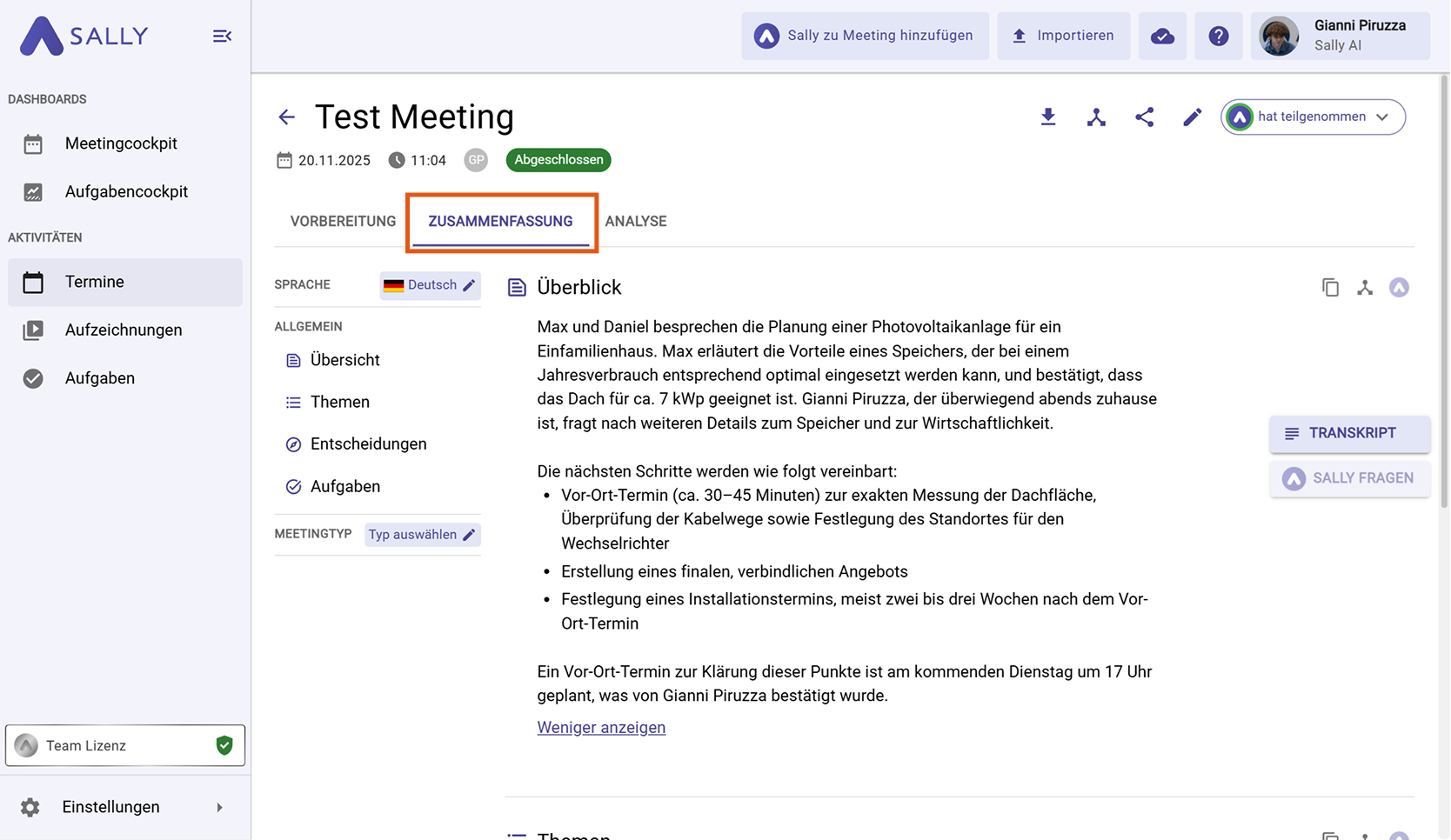 SALLY

DASHBOARDS

Meetingcockpit

Aufgabencockpit

AKTIVITÄTEN

Termine

Aufzeichnungen

Aufgaben

Team Lizenz

Einstellungen

Sally zu Meeting hinzufügen

Importieren

Gianni Piruzza
Sally AI

Test Meeting

20.11.2025 11:04 GP Abgeschlossen

hat teilgenommen

VORBEREITUNG ZUSAMMENFASSUNG ANALYSE

SPRACHE Deutsch

ALLGEMEIN

Übersicht

Themen

Entscheidungen

Aufgaben

MEETINGTYP Typ auswählen

Überblick

Max und Daniel besprechen die Planung einer Photovoltaikanlage für ein Einfamilienhaus. Max erläutert die Vorteile eines Speichers, der bei einem Jahresverbrauch entsprechend optimal eingesetzt werden kann, und bestätigt, dass das Dach für ca. 7 kWp geeignet ist. Gianni Piruzza, der überwiegend abends zuhause ist, fragt nach weiteren Details zum Speicher und zur Wirtschaftlichkeit.

Die nächsten Schritte werden wie folgt vereinbart:
• Vor-Ort-Termin (ca. 30–45 Minuten) zur exakten Messung der Dachfläche, Überprüfung der Kabelwege sowie Festlegung des Standortes für den Wechselrichter
• Erstellung eines finalen, verbindlichen Angebots
• Festlegung eines Installationstermins, meist zwei bis drei Wochen nach dem Vor-Ort-Termin

Ein Vor-Ort-Termin zur Klärung dieser Punkte ist am kommenden Dienstag um 17 Uhr geplant, was von Gianni Piruzza bestätigt wurde.

Weniger anzeigen

TRANSKRIPT

SALLY FRAGEN

Themen